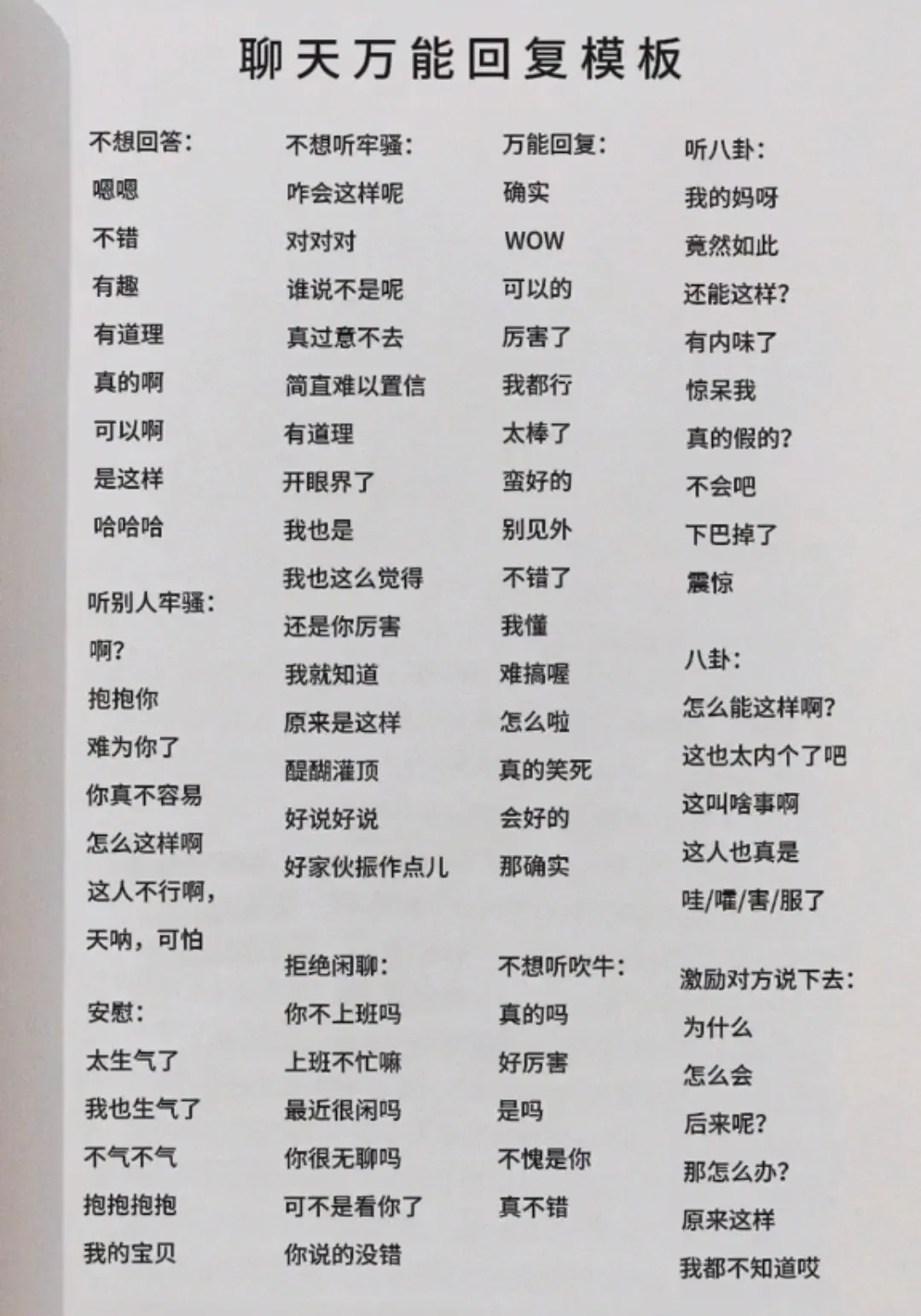 聊天万能回复模板

不想回答:
嗯嗯
不错
有趣
有道理
真的啊
可以啊
是这样
哈哈哈

听别人牢骚:
啊?
抱抱你
难为你了
你真不容易
怎么这样啊
这人不行啊,
天呐,可怕

安慰:
太生气了
我也生气了
不气不气
抱抱抱抱
我的宝贝

不想听牢骚:
咋会这样呢
对对对
谁说不是呢
真过意不去
简直难以置信
有道理
开眼界了
我也是
我也这么觉得
还是你厉害
我就知道
原来是这样
醍醐灌顶
好说好说
好家伙振作点儿

拒绝闲聊:
你不上班吗
上班不忙嘛
最近很闲吗
你很无聊吗
可不是看你了
你说的没错

万能回复:
确实
WOW
可以的
厉害了
我都行
太棒了
蛮好的
别见外
不错了
我懂
难搞喔
怎么啦
真的笑死
会好的
那确实

不想听吹牛:
真的吗
好厉害
是吗
不愧是你
真不错

听八卦:
我的妈呀
竟然如此
还能这样?
有内味了
惊呆我
真的假的?
不会吧
下巴掉了
震惊

八卦:
怎么能这样啊?
这也太内个了吧
这叫啥事啊
这人也真是
哇/嚯/害/服了

激励对方说下去:
为什么
怎么会
后来呢?
那怎么办?
原来这样
我都不知道哎